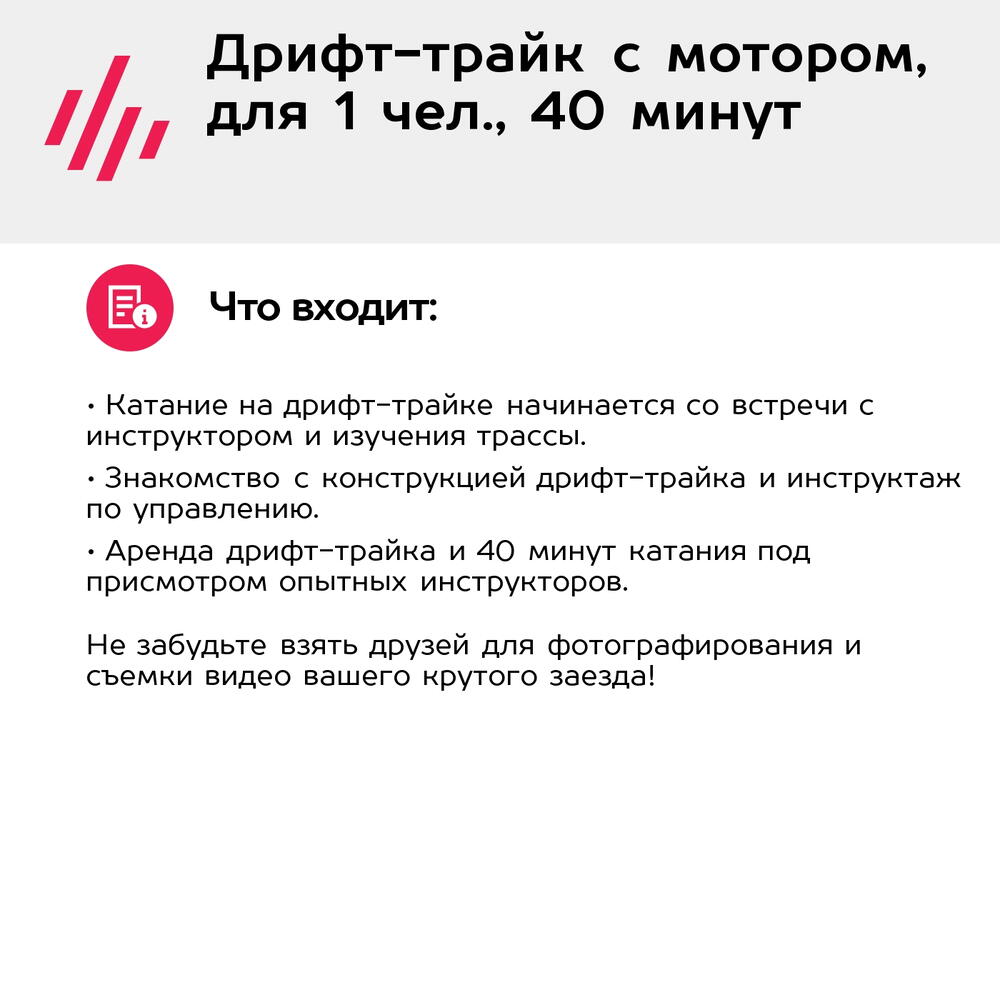 Дрифт-трайк с мотором, для 1 чел., 40 минут

Что входит:

• Катание на дрифт-трайке начинается со встречи с инструктором и изучения трассы.

• Знакомство с конструкцией дрифт-трайка и инструктаж по управлению.

• Аренда дрифт-трайка и 40 минут катания под присмотром опытных инструкторов.

Не забудьте взять друзей для фотографирования и съемки видео вашего крутого заезда!